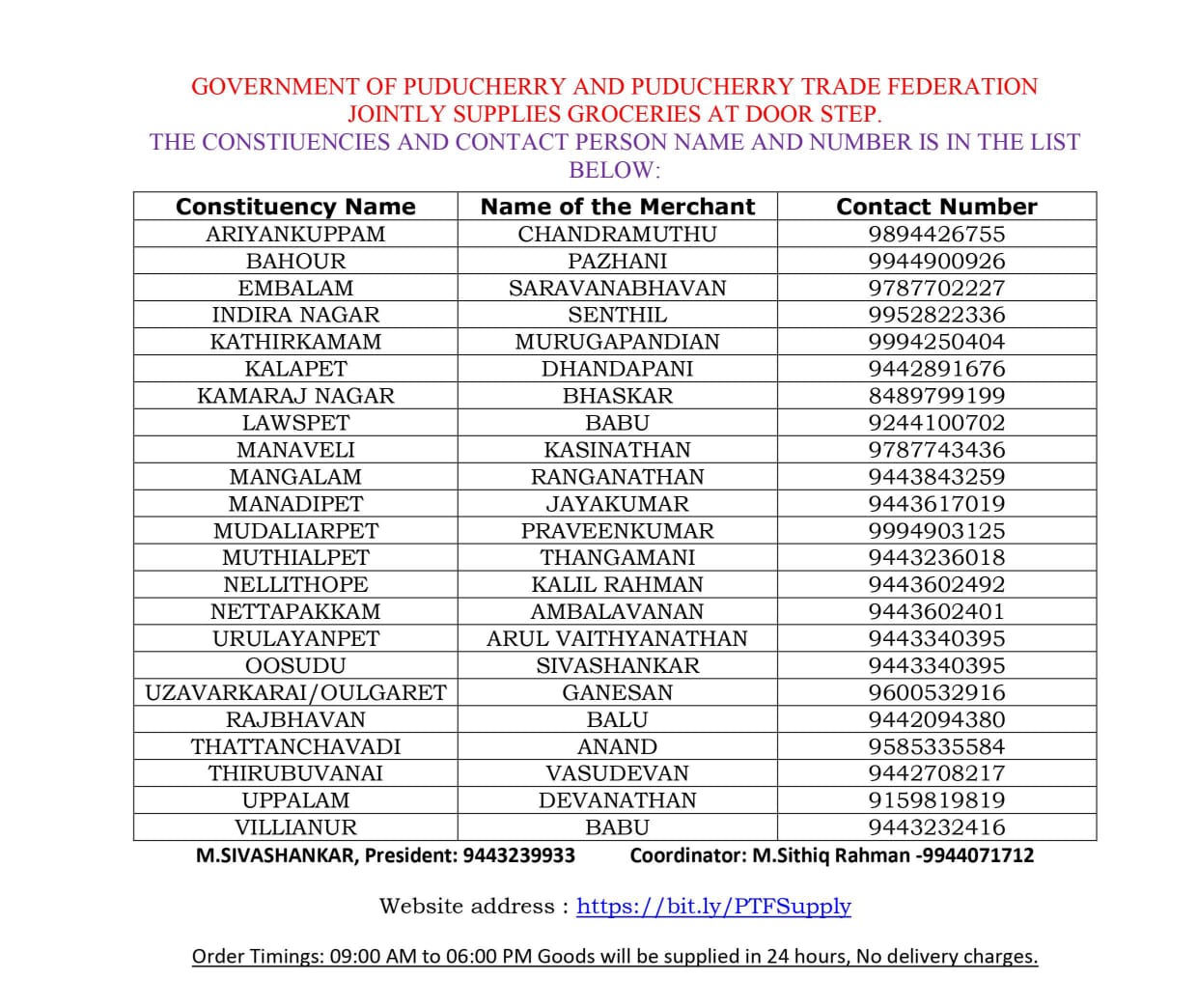 GOVERNMENT OF PUDUCHERRY AND PUDUCHERRY TRADE FEDERATION JOINTLY SUPPLIES GROCERIES AT DOOR STEP.

THE CONSTIUENCIES AND CONTACT PERSON NAME AND NUMBER IS IN THE LIST BELOW:

| Constituency Name | Name of the Merchant | Contact Number |
|---|---|---|
| ARIYANKUPPAM | CHANDRAMUTHU | 9894426755 |
| BAHOUR | PAZHANI | 9944900926 |
| EMBALAM | SARAVANABHAVAN | 9787702227 |
| INDIRA NAGAR | SENTHIL | 9952822336 |
| KATHIRKAMAM | MURUGAPANDIAN | 9994250404 |
| KALAPET | DHANDAPANI | 9442891676 |
| KAMARAJ NAGAR | BHASKAR | 8489799199 |
| LAWSPET | BABU | 9244100702 |
| MANAVELI | KASINATHAN | 9787743436 |
| MANGALAM | RANGANATHAN | 9443843259 |
| MANADIPET | JAYAKUMAR | 9443617019 |
| MUDALIARPET | PRAVEENKUMAR | 9994903125 |
| MUTHIALPET | THANGAMANI | 9443236018 |
| NELLITHOPE | KALIL RAHMAN | 9443602492 |
| NETTAPAKKAM | AMBALAVANAN | 9443602401 |
| URULAYANPET | ARUL VAITHYANATHAN | 9443340395 |
| OOSUDU | SIVASHANKAR | 9443340395 |
| UZAVARKARAI/OULGARET | GANESAN | 9600532916 |
| RAJBHAVAN | BALU | 9442094380 |
| THATTANCHAVADI | ANAND | 9585335584 |
| THIRUBUVANAI | VASUDEVAN | 9442708217 |
| UPPALAM | DEVANATHAN | 9159819819 |
| VILLIANUR | BABU | 9443232416 |

M.SIVASHANKAR, President: 9443239933 Coordinator: M.Sithiq Rahman -9944071712

Website address : https://bit.ly/PTFSupply

Order Timings: 09:00 AM to 06:00 PM Goods will be supplied in 24 hours, No delivery charges.